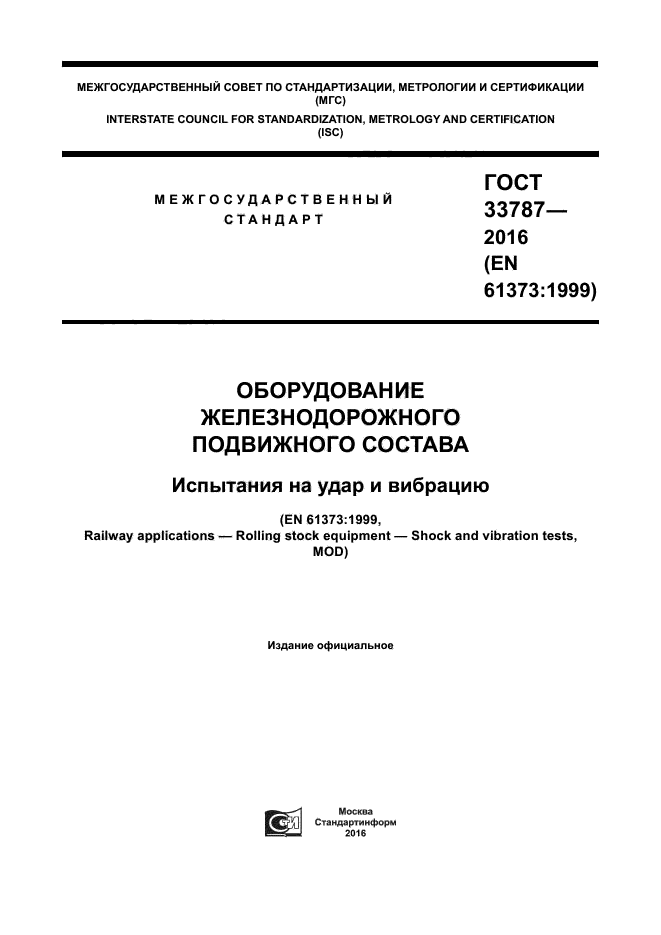 МЕЖГОСУДАРСТВЕННЫЙ СОВЕТ ПО СТАНДАРТИЗАЦИИ, МЕТРОЛОГИИ И СЕРТИФИКАЦИИ
(МГС)
INTERSTATE COUNCIL FOR STANDARDIZATION, METROLOGY AND CERTIFICATION
(ISC)

МЕЖГОСУДАРСТВЕННЫЙ
СТАНДАРТ

ГОСТ
33787—
2016
(EN
61373:1999)

ОБОРУДОВАНИЕ
ЖЕЛЕЗНОДОРОЖНОГО
ПОДВИЖНОГО СОСТАВА

Испытания на удар и вибрацию

(EN 61373:1999,
Railway applications — Rolling stock equipment — Shock and vibration tests,
MOD)

Издание официальное

Москва
Стандартинформ
2016